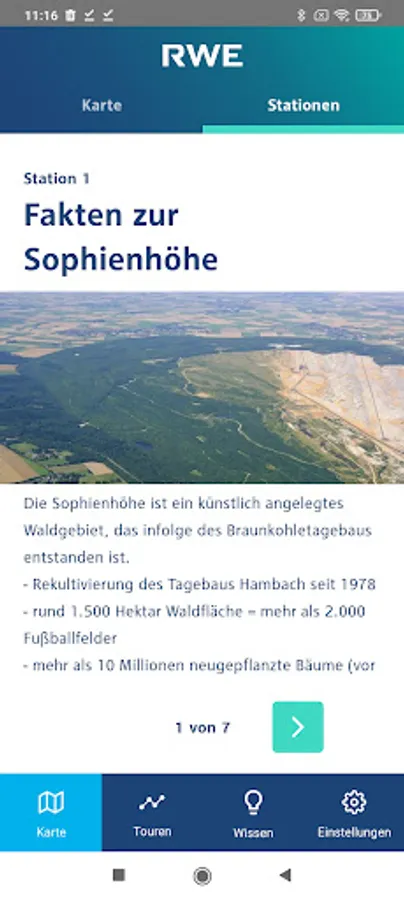 11:16

RWE

Karte

Stationen

Station 1

Fakten zur Sophienhöhe

Die Sophienhöhe ist ein künstlich angelegtes Waldgebiet, das infolge des Braunkohletagebaus entstanden ist.
- Rekultivierung des Tagebaus Hambach seit 1978
- rund 1.500 Hektar Waldfläche = mehr als 2.000 Fußballfelder
- mehr als 10 Millionen neugepflanzte Bäume (vor

1 von 7

Karte

Touren

Wissen

Einstellungen